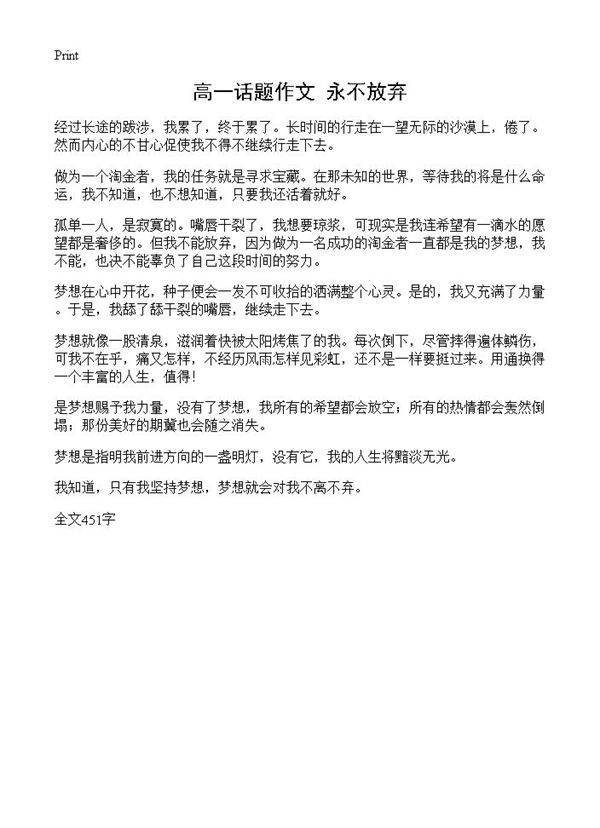 Print

高一话题作文 永不放弃

经过长途的跋涉，我累了，终于累了。长时间的行走在一望无际的沙漠上，倦了。然而内心的不甘心促使我不得不继续行走下去。

做为一个淘金者，我的任务就是寻求宝藏。在那未知的世界，等待我的将是什么命运，我不知道，也不想知道，只要我还活着就好。

孤单一人，是寂寞的。嘴唇干裂了，我想要琼浆，可现实是我连希望有一滴水的愿望都是奢侈的。但我不能放弃，因为做为一名成功的淘金者一直都是我的梦想，我不能，也决不能辜负了自己这段时间的努力。

梦想在心中开花，种子便会一发不可收拾的洒满整个心灵。是的，我又充满了力量。于是，我舔了舔干裂的嘴唇，继续走下去。

梦想就像一股清泉，滋润着快被太阳烤焦了的我。每次倒下，尽管摔得遍体鳞伤，可我不在乎，痛又怎样，不经历风雨怎样见彩虹，还不是一样要挺过来。用通换得一个丰富的人生，值得！

是梦想赐予我力量，没有了梦想，我所有的希望都会放空；所有的热情都会轰然倒塌；那份美好的期冀也会随之消失。

梦想是指明我前进方向的一盏明灯，没有它，我的人生将黯淡无光。

我知道，只有我坚持梦想，梦想就会对我不离不弃。

全文451字